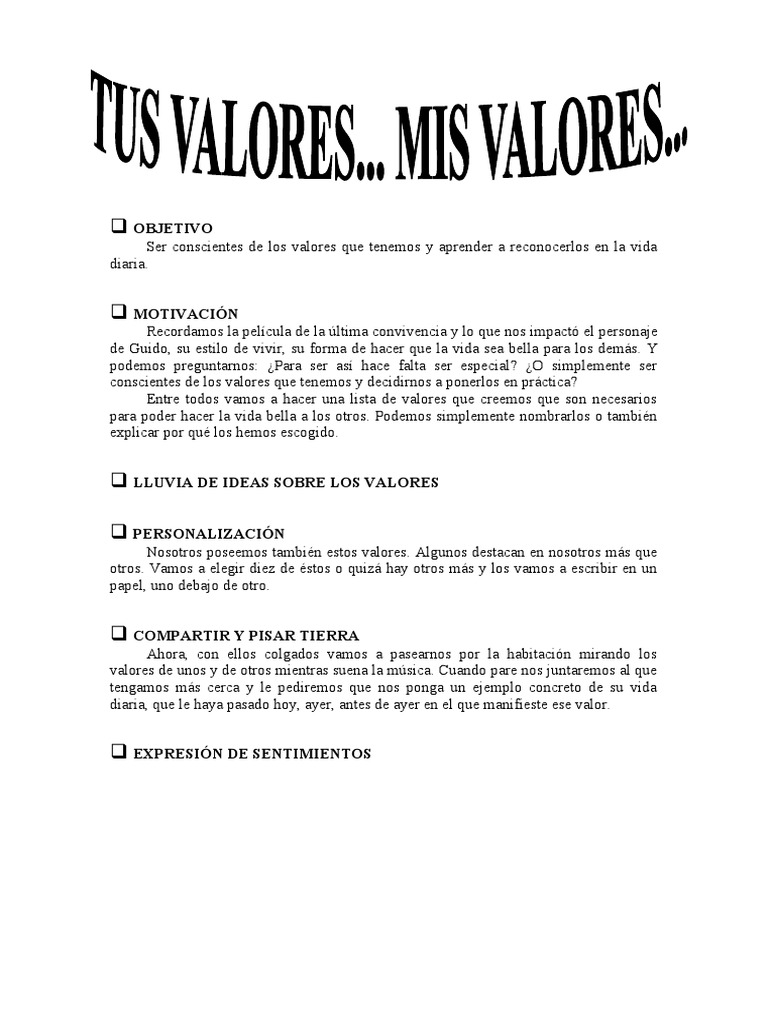 TUS VALORES... MIS VALORES...

❑ OBJETIVO
Ser conscientes de los valores que tenemos y aprender a reconocerlos en la vida diaria.

❑ MOTIVACIÓN
Recordamos la película de la última convivencia y lo que nos impactó el personaje de Guido, su estilo de vivir, su forma de hacer que la vida sea bella para los demás. Y podemos preguntarnos: ¿Para ser así hace falta ser especial? ¿O simplemente ser conscientes de los valores que tenemos y decidirnos a ponerlos en práctica?
Entre todos vamos a hacer una lista de valores que creemos que son necesarios para poder hacer la vida bella a los otros. Podemos simplemente nombrarlos o también explicar por qué los hemos escogido.

❑ LLUVIA DE IDEAS SOBRE LOS VALORES

❑ PERSONALIZACIÓN
Nosotros poseemos también estos valores. Algunos destacan en nosotros más que otros. Vamos a elegir diez de éstos o quizá hay otros más y los vamos a escribir en un papel, uno debajo de otro.

❑ COMPARTIR Y PISAR TIERRA
Ahora, con ellos colgados vamos a pasearnos por la habitación mirando los valores de unos y de otros mientras suena la música. Cuando pare nos juntaremos al que tengamos más cerca y le pediremos que nos ponga un ejemplo concreto de su vida diaria, que le haya pasado hoy, ayer, antes de ayer en el que manifieste ese valor.

❑ EXPRESIÓN DE SENTIMIENTOS